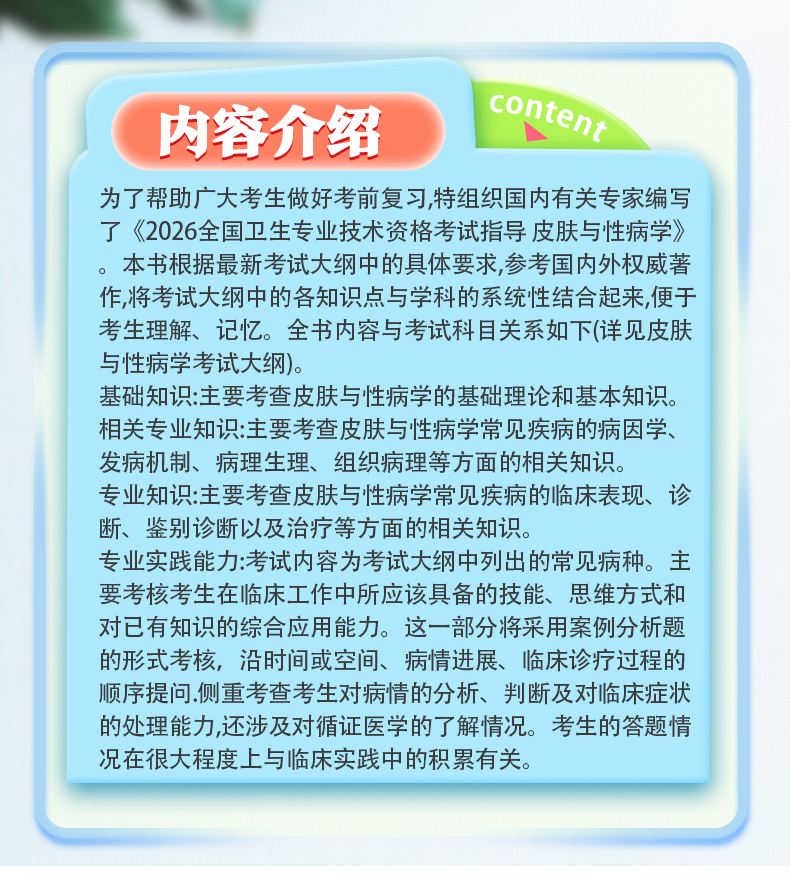 内容介绍

content

为了帮助广大考生做好考前复习,特组织国内有关专家编写了《2026全国卫生专业技术资格考试指导 皮肤与性病学》。本书根据最新考试大纲中的具体要求,参考国内外权威著作,将考试大纲中的各知识点与学科的系统性结合起来,便于考生理解、记忆。全书内容与考试科目关系如下(详见皮肤与性病学考试大纲)。

基础知识:主要考查皮肤与性病学的基础理论和基本知识。

相关专业知识:主要考查皮肤与性病学常见疾病的病因学、发病机制、病理生理、组织病理等方面的相关知识。

专业知识:主要考查皮肤与性病学常见疾病的临床表现、诊断、鉴别诊断以及治疗等方面的相关知识。

专业实践能力:考试内容为考试大纲中列出的常见病种。主要考核考生在临床工作中所应该具备的技能、思维方式和对已有知识的综合应用能力。这一部分将采用案例分析题的形式考核，沿时间或空间、病情进展、临床诊疗过程的顺序提问.侧重考查考生对病情的分析、判断及对临床症状的处理能力,还涉及对循证医学的了解情况。考生的答题情况在很大程度上与临床实践中的积累有关。